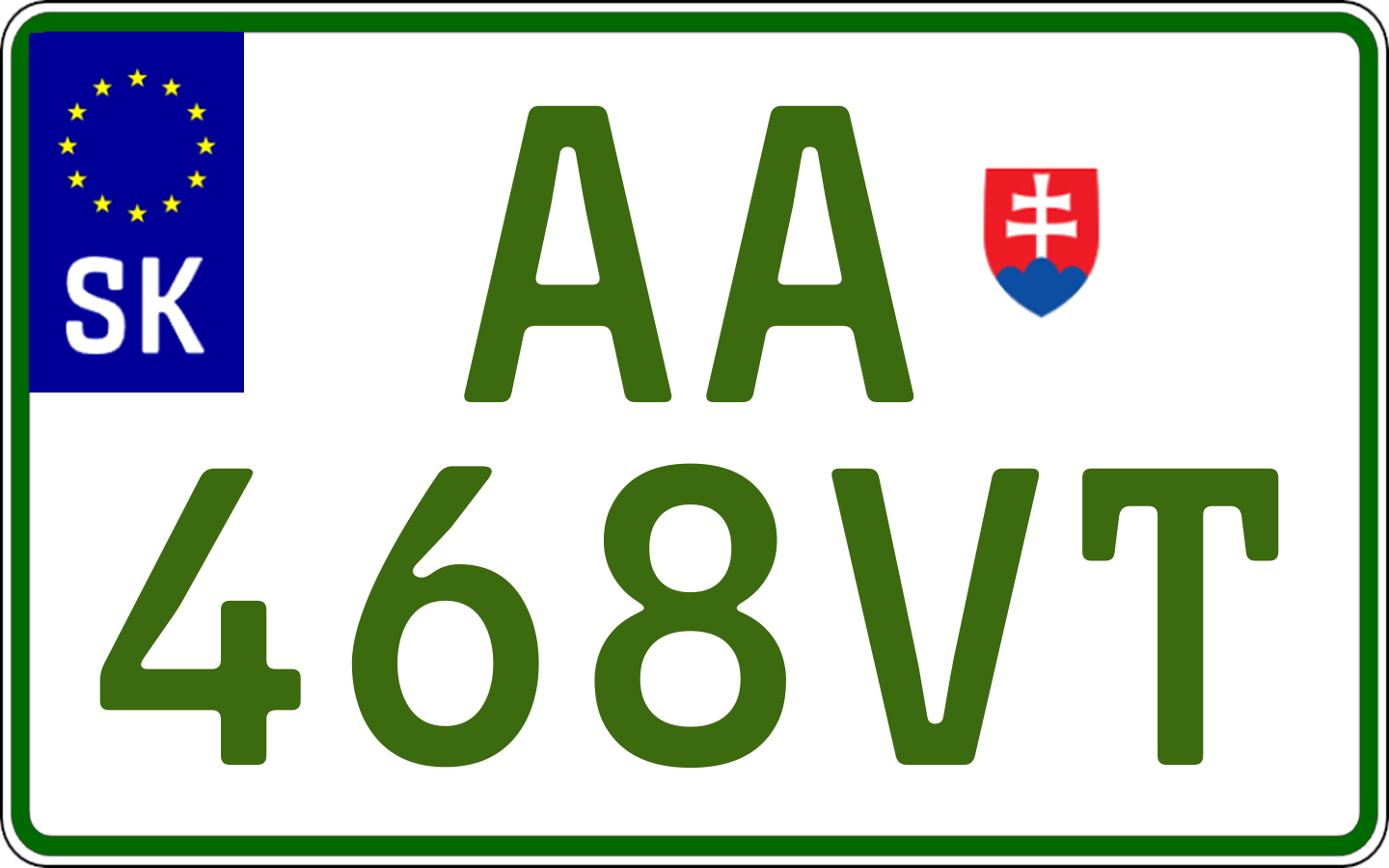 SK

AA
468VT